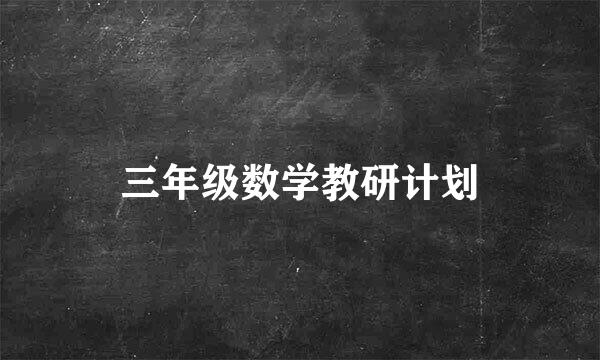 三年级数学教研计划